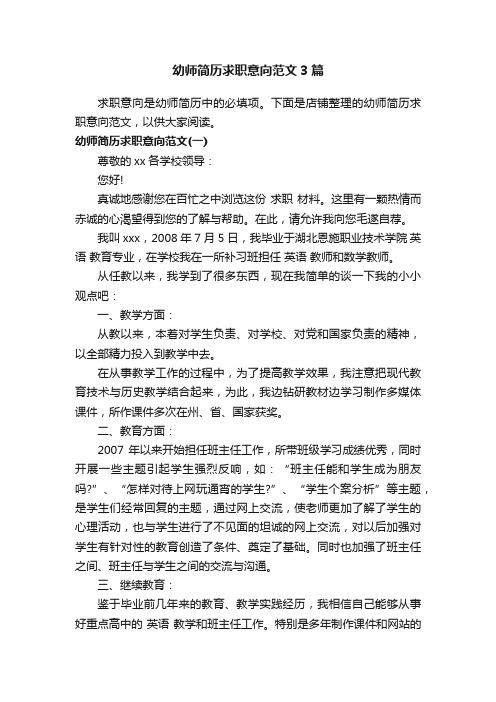 幼师简历求职意向范文 3 篇

求职意向是幼师简历中的必填项。下面是店铺整理的幼师简历求职意向范文，以供大家阅读。

幼师简历求职意向范文(一)

尊敬的 xx 各学校领导：

您好!

真诚地感谢您在百忙之中浏览这份 求职 材料。这里有一颗热情而赤诚的心渴望得到您的了解与帮助。在此，请允许我向您毛遂自荐。

我叫 xxx，2008 年 7 月 5 日，我毕业于湖北恩施职业技术学院 英语 教育专业，在学校我在一所补习班担任 英语 教师和数学教师。

从任教以来，我学到了很多东西，现在我简单的谈一下我的小小观点吧：

一、教学方面：

从教以来，本着对学生负责、对学校、对党和国家负责的精神，以全部精力投入到教学中去。

在从事教学工作的过程中，为了提高教学效果，我注意把现代教育技术与历史教学结合起来，为此，我边钻研教材边学习制作多媒体课件，所作课件多次在州、省、国家获奖。

二、教育方面：

2007 年以来开始担任班主任工作，所带班级学习成绩优秀，同时开展一些主题引起学生强烈反响，如：“班主任能和学生成为朋友吗?”、“怎样对待上网玩通宵的学生?”、“学生个案分析”等主题，是学生们经常回复的主题，通过网上交流，使老师更加了解了学生的心理活动，也与学生进行了不见面的坦诚的网上交流，对以后加强对学生有针对性的教育创造了条件、奠定了基础。同时也加强了班主任之间、班主任与学生之间的交流与沟通。

三、继续教育：

鉴于毕业前几年来的教育、教学实践经历，我相信自己能够从事好重点高中的 英语 教学和班主任工作。特别是多年制作课件和网站的